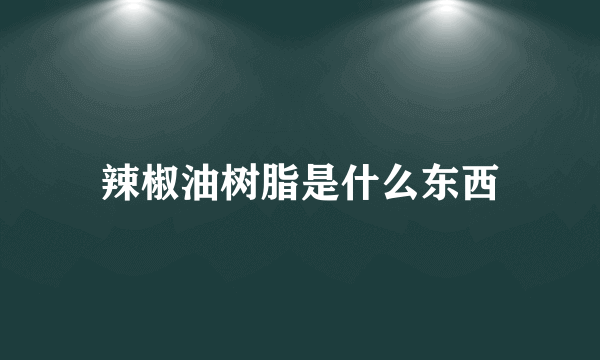 辣椒油树脂是什么东西